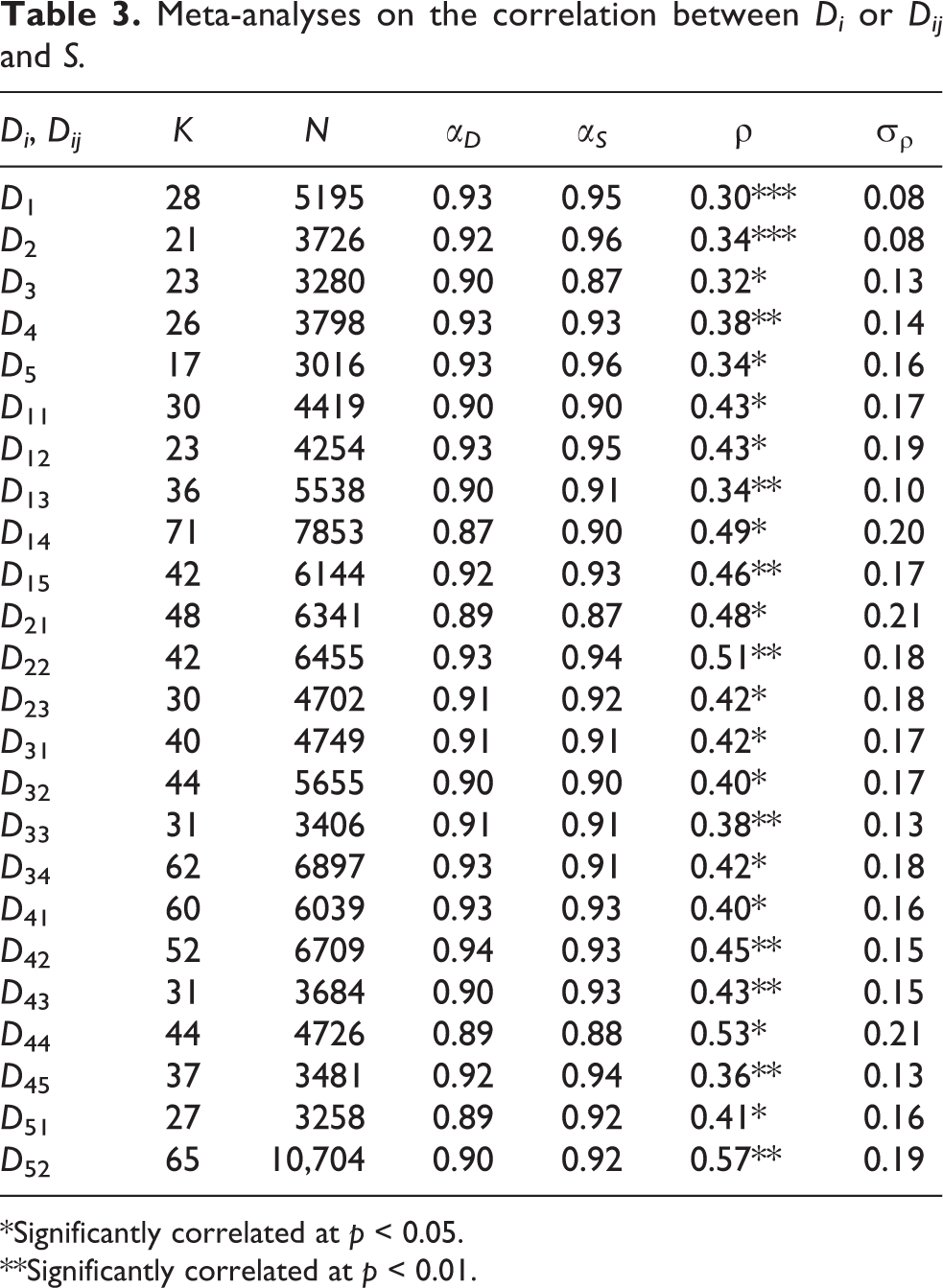 Table 3. Meta-analyses on the correlation between $D_i$ or $D_{ij}$ and S.

| $D_i$, $D_{ij}$ | K | N | $\alpha_D$ | $\alpha_S$ | $\rho$ | $\sigma_\rho$ |
|---|---|---|---|---|---|---|
| $D_1$ | 28 | 5195 | 0.93 | 0.95 | 0.30*** | 0.08 |
| $D_2$ | 21 | 3726 | 0.92 | 0.96 | 0.34*** | 0.08 |
| $D_3$ | 23 | 3280 | 0.90 | 0.87 | 0.32* | 0.13 |
| $D_4$ | 26 | 3798 | 0.93 | 0.93 | 0.38** | 0.14 |
| $D_5$ | 17 | 3016 | 0.93 | 0.96 | 0.34* | 0.16 |
| $D_{11}$ | 30 | 4419 | 0.90 | 0.90 | 0.43* | 0.17 |
| $D_{12}$ | 23 | 4254 | 0.93 | 0.95 | 0.43* | 0.19 |
| $D_{13}$ | 36 | 5538 | 0.90 | 0.91 | 0.34** | 0.10 |
| $D_{14}$ | 71 | 7853 | 0.87 | 0.90 | 0.49* | 0.20 |
| $D_{15}$ | 42 | 6144 | 0.92 | 0.93 | 0.46** | 0.17 |
| $D_{21}$ | 48 | 6341 | 0.89 | 0.87 | 0.48* | 0.21 |
| $D_{22}$ | 42 | 6455 | 0.93 | 0.94 | 0.51** | 0.18 |
| $D_{23}$ | 30 | 4702 | 0.91 | 0.92 | 0.42* | 0.18 |
| $D_{31}$ | 40 | 4749 | 0.91 | 0.91 | 0.42* | 0.17 |
| $D_{32}$ | 44 | 5655 | 0.90 | 0.90 | 0.40* | 0.17 |
| $D_{33}$ | 31 | 3406 | 0.91 | 0.91 | 0.38** | 0.13 |
| $D_{34}$ | 62 | 6897 | 0.93 | 0.91 | 0.42* | 0.18 |
| $D_{41}$ | 60 | 6039 | 0.93 | 0.93 | 0.40* | 0.16 |
| $D_{42}$ | 52 | 6709 | 0.94 | 0.93 | 0.45** | 0.15 |
| $D_{43}$ | 31 | 3684 | 0.90 | 0.93 | 0.43** | 0.15 |
| $D_{44}$ | 44 | 4726 | 0.89 | 0.88 | 0.53* | 0.21 |
| $D_{45}$ | 37 | 3481 | 0.92 | 0.94 | 0.36** | 0.13 |
| $D_{51}$ | 27 | 3258 | 0.89 | 0.92 | 0.41* | 0.16 |
| $D_{52}$ | 65 | 10,704 | 0.90 | 0.92 | 0.57** | 0.19 |

*Significantly correlated at p < 0.05.
**Significantly correlated at p < 0.01.